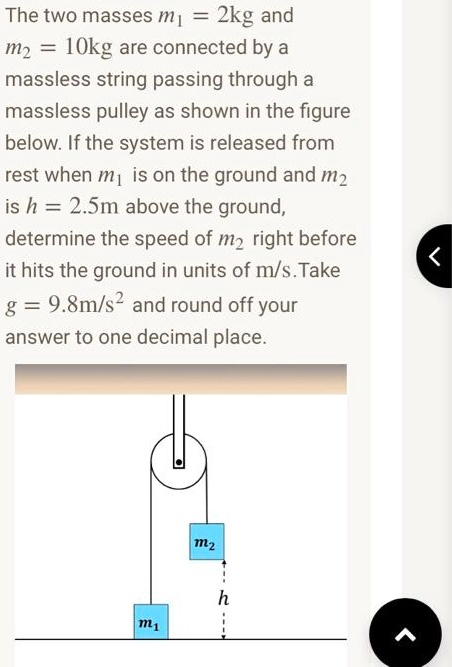 The two masses $m_1 = 2\text{kg}$ and $m_2 = 10\text{kg}$ are connected by a massless string passing through a massless pulley as shown in the figure below. If the system is released from rest when $m_1$ is on the ground and $m_2$ is $h = 2.5\text{m}$ above the ground, determine the speed of $m_2$ right before it hits the ground in units of $\text{m/s}$.Take $g = 9.8\text{m/s}^2$ and round off your answer to one decimal place.

$m_2$

$h$

$m_1$